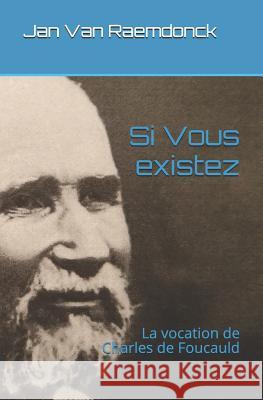 Jan Van Raemdonck

Si Vous existez

La vocation de Charles de Foucauld

Kraina Książek